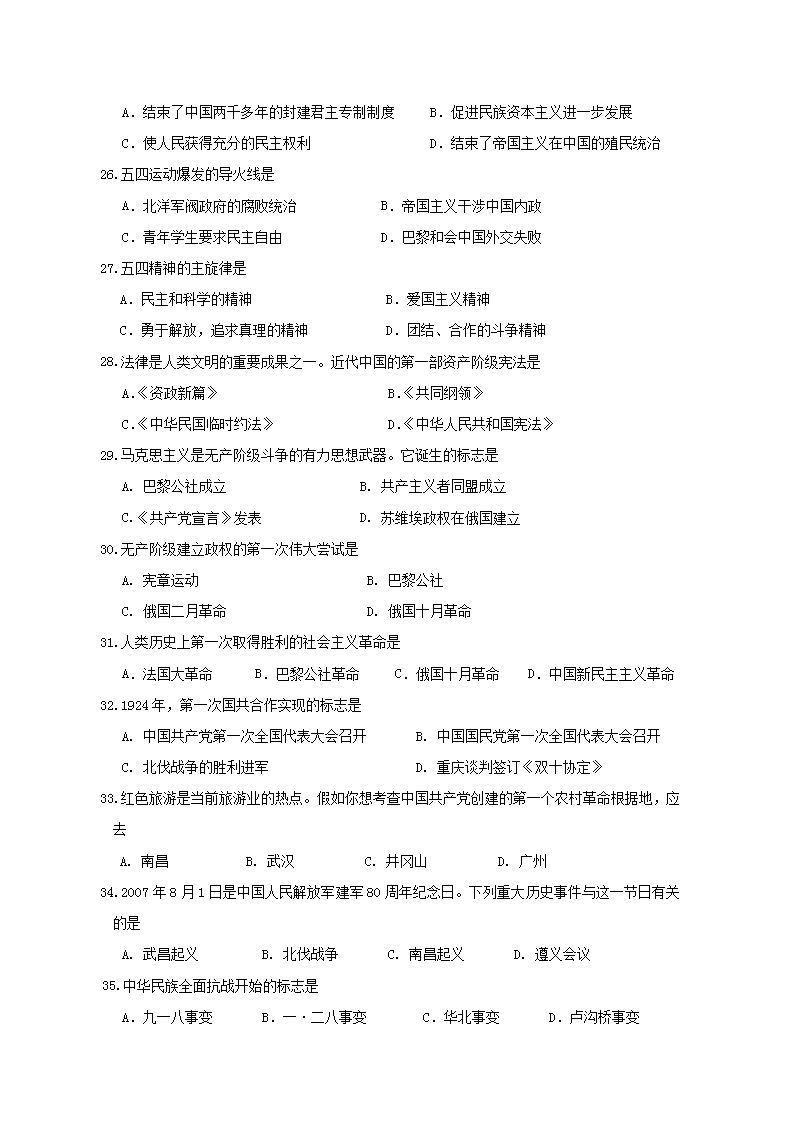 A．结束了中国两千多年的封建君主专制制度　B．促进民族资本主义进一步发展

C．使人民获得充分的民主权利　D．结束了帝国主义在中国的殖民统治

26.五四运动爆发的导火线是

A．北洋军阀政府的腐败统治　B．帝国主义干涉中国内政

C．青年学生要求民主自由　D．巴黎和会中国外交失败

27.五四精神的主旋律是

A．民主和科学的精神　B．爱国主义精神

C．勇于解放，追求真理的精神　D．团结、合作的斗争精神

28.法律是人类文明的重要成果之一。近代中国的第一部资产阶级宪法是

A.《资政新篇》　B.《共同纲领》

C.《中华民国临时约法》　D.《中华人民共和国宪法》

29.马克思主义是无产阶级斗争的有力思想武器。它诞生的标志是

A. 巴黎公社成立　B. 共产主义者同盟成立

C.《共产党宣言》发表　D. 苏维埃政权在俄国建立

30.无产阶级建立政权的第一次伟大尝试是

A. 宪章运动　B. 巴黎公社

C. 俄国二月革命　D. 俄国十月革命

31.人类历史上第一次取得胜利的社会主义革命是

A．法国大革命　B．巴黎公社革命　C．俄国十月革命　D．中国新民主主义革命

32.1924年，第一次国共合作实现的标志是

A. 中国共产党第一次全国代表大会召开　B. 中国国民党第一次全国代表大会召开

C. 北伐战争的胜利进军　D. 重庆谈判签订《双十协定》

33.红色旅游是当前旅游业的热点。假如你想考查中国共产党创建的第一个农村革命根据地，应去

A. 南昌　B. 武汉　C. 井冈山　D. 广州

34.2007年8月1日是中国人民解放军建军80周年纪念日。下列重大历史事件与这一节日有关的是

A. 武昌起义　B. 北伐战争　C. 南昌起义　D. 遵义会议

35.中华民族全面抗战开始的标志是

A．九一八事变　B．一·二八事变　C．华北事变　D．卢沟桥事变